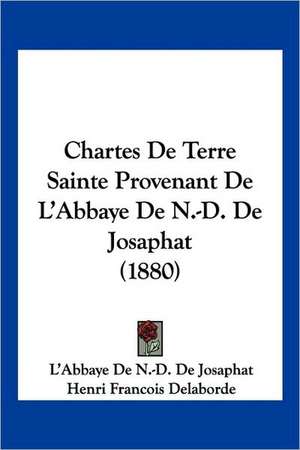 Chartes De Terre Sainte Provenant De L'Abbaye De N.-D. De Josaphat (1880)

L'Abbaye De N.-D. De Josaphat
Henri Francois Delaborde